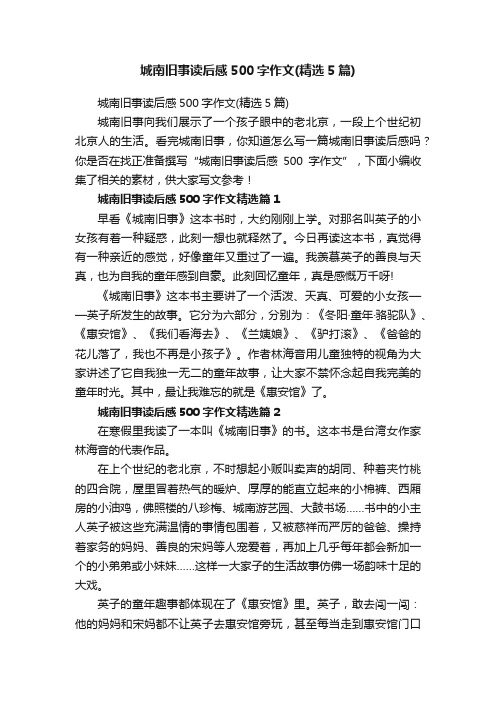 城南旧事读后感 500 字作文(精选 5 篇)

城南旧事读后感 500 字作文(精选 5 篇)

城南旧事向我们展示了一个孩子眼中的老北京，一段上个世纪初北京人的生活。看完城南旧事，你知道怎么写一篇城南旧事读后感吗？你是否在找正准备撰写“城南旧事读后感 500 字作文”，下面小编收集了相关的素材，供大家写文参考！

城南旧事读后感 500 字作文精选篇 1

早看《城南旧事》这本书时，大约刚刚上学。对那名叫英子的小女孩有着一种疑惑，此刻一想也就释然了。今日再读这本书，真觉得有一种亲近的感觉，好像童年又重过了一遍。我羡慕英子的善良与天真，也为自我的童年感到自豪。此刻回忆童年，真是感慨万千呀!

《城南旧事》这本书主要讲了一个活泼、天真、可爱的小女孩——英子所发生的故事。它分为六部分，分别为：《冬阳·童年·骆驼队》、《惠安馆》、《我们看海去》、《兰姨娘》、《驴打滚》、《爸爸的花儿落了，我也不再是小孩子》。作者林海音用儿童独特的视角为大家讲述了它自我独一无二的童年故事，让大家不禁怀念起自我完美的童年时光。其中，最让我难忘的就是《惠安馆》了。

城南旧事读后感 500 字作文精选篇 2

在寒假里我读了一本叫《城南旧事》的书。这本书是台湾女作家林海音的代表作品。

在上个世纪的老北京，不时想起小贩叫卖声的胡同、种着夹竹桃的四合院，屋里冒着热气的暖炉、厚厚的能直立起来的小棉裤、西厢房的小油鸡，佛照楼的八珍梅、城南游艺园、大鼓书场……书中的小主人英子被这些充满温情的事情包围着，又被慈祥而严厉的爸爸、操持着家务的妈妈、善良的宋妈等人宠爱着，再加上几乎每年都会新加一个的小弟弟或小妹妹……这样一大家子的生活故事仿佛一场韵味十足的大戏。

英子的童年趣事都体现在了《惠安馆》里。英子，敢去闯一闯：他的妈妈和宋妈都不让英子去惠安馆旁玩，甚至每当走到惠安馆门口